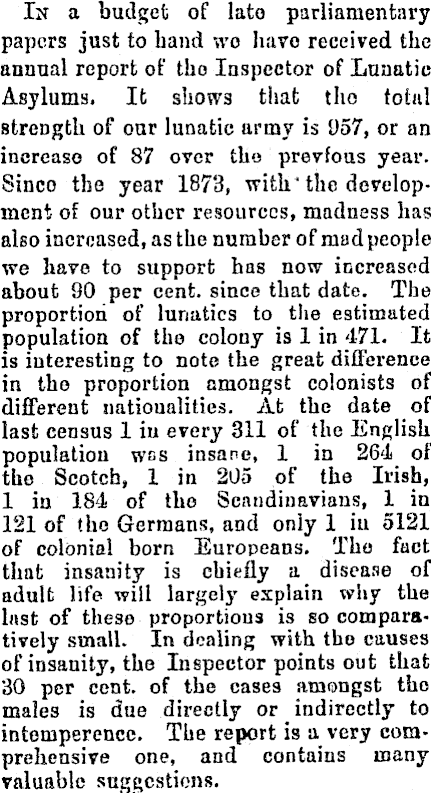 In a budget of late parliamentary papers just to hand we have received the annual report of the Inspector of Lunatic Asylums. It shows that the total strength of our lunatic army is 957, or an increase of 87 over the previous year. Since the year 1873, with the development of our other resources, madness has also increased, as the number of mad people we have to support has now increased about 90 per cent. since that date. The proportion of lunatics to the estimated population of the colony is 1 in 471. It is interesting to note the great difference in the proportion amongst colonists of different nationalities. At the date of last census 1 in every 311 of the English population was insane, 1 in 264 of the Scotch, 1 in 205 of the Irish, 1 in 184 of the Scandinavians, 1 in 121 of the Germans, and only 1 in 5121 of colonial born Europeans. The fact that insanity is chiefly a disease of adult life will largely explain why the last of these proportions is so comparatively small. In dealing with the causes of insanity, the Inspector points out that 30 per cent. of the cases amongst the males is due directly or indirectly to intemperence. The report is a very comprehensive one, and contains many valuable suggestions.